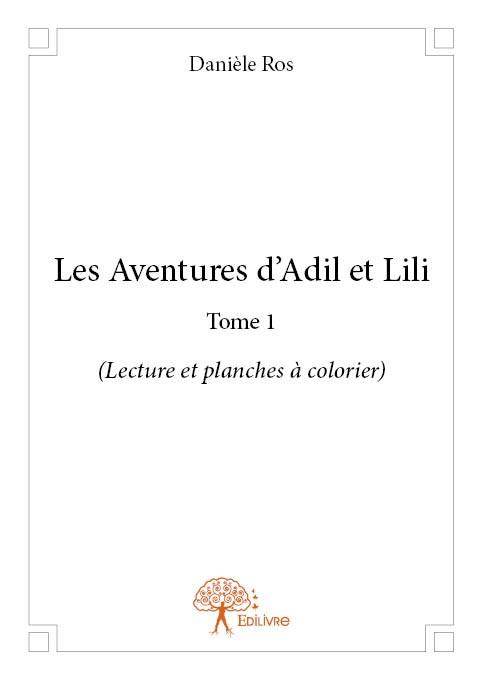 Danièle Ros

Les Aventures d'Adil et Lili

Tome 1

(Lecture et planches à colorier)

Edilivre